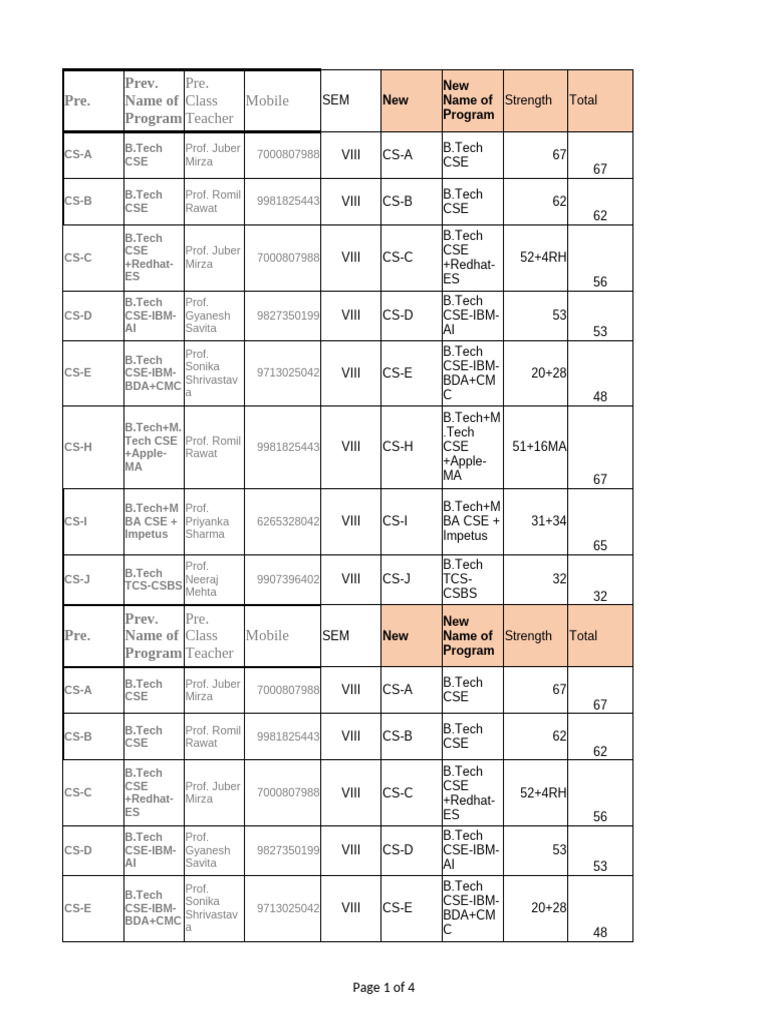 | Pre. | Prev. Name of Program | Pre. Class Teacher | Mobile | SEM | New | New Name of Program | Strength | Total |
|---|---|---|---|---|---|---|---|---|
| CS-A | B.Tech CSE | Prof. Juber Mirza | 7000807988 | VIII | CS-A | B.Tech CSE | 67 | 67 |
| CS-B | B.Tech CSE | Prof. Romil Rawat | 9981825443 | VIII | CS-B | B.Tech CSE | 62 | 62 |
| CS-C | B.Tech CSE +Redhat-ES | Prof. Juber Mirza | 7000807988 | VIII | CS-C | B.Tech CSE +Redhat-ES | 52+4RH | 56 |
| CS-D | B.Tech CSE-IBM-AI | Prof. Gyanesh Savita | 9827350199 | VIII | CS-D | B.Tech CSE-IBM-AI | 53 | 53 |
| CS-E | B.Tech CSE-IBM-BDA+CMC | Prof. Sonika Shrivastava | 9713025042 | VIII | CS-E | B.Tech CSE-IBM-BDA+CMC | 20+28 | 48 |
| CS-H | B.Tech+M.Tech CSE +Apple-MA | Prof. Romil Rawat | 9981825443 | VIII | CS-H | B.Tech+M.Tech CSE +Apple-MA | 51+16MA | 67 |
| CS-I | B.Tech+MBA CSE + Impetus | Prof. Priyanka Sharma | 6265328042 | VIII | CS-I | B.Tech+MBA CSE + Impetus | 31+34 | 65 |
| CS-J | B.Tech TCS-CSBS | Prof. Neeraj Mehta | 9907396402 | VIII | CS-J | B.Tech TCS-CSBS | 32 | 32 |
| Pre. | Prev. Name of Program | Pre. Class Teacher | Mobile | SEM | New | New Name of Program | Strength | Total |
| CS-A | B.Tech CSE | Prof. Juber Mirza | 7000807988 | VIII | CS-A | B.Tech CSE | 67 | 67 |
| CS-B | B.Tech CSE | Prof. Romil Rawat | 9981825443 | VIII | CS-B | B.Tech CSE | 62 | 62 |
| CS-C | B.Tech CSE +Redhat-ES | Prof. Juber Mirza | 7000807988 | VIII | CS-C | B.Tech CSE +Redhat-ES | 52+4RH | 56 |
| CS-D | B.Tech CSE-IBM-AI | Prof. Gyanesh Savita | 9827350199 | VIII | CS-D | B.Tech CSE-IBM-AI | 53 | 53 |
| CS-E | B.Tech CSE-IBM-BDA+CMC | Prof. Sonika Shrivastava | 9713025042 | VIII | CS-E | B.Tech CSE-IBM-BDA+CMC | 20+28 | 48 |

Page 1 of 4